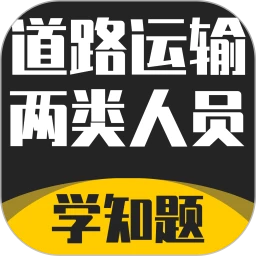 道路运输
两类人员

学知题